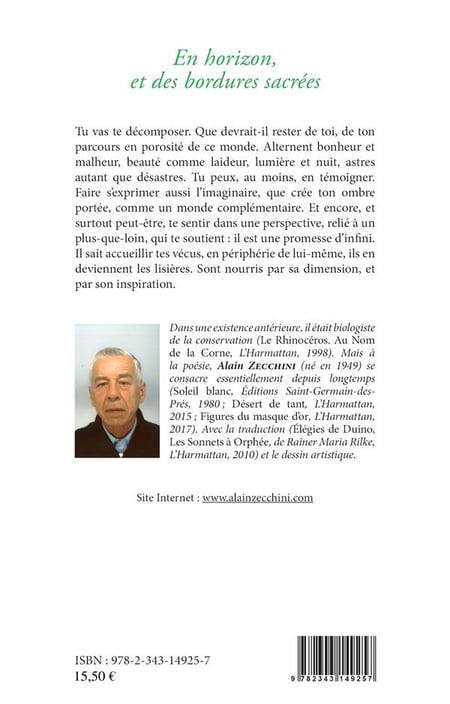 En horizon,
et des bordures sacrées

Tu vas te décomposer. Que devrait-il rester de toi, de ton parcours en porosité de ce monde. Alternent bonheur et malheur, beauté comme laideur, lumière et nuit, astres autant que désastres. Tu peux, au moins, en témoigner. Faire s'exprimer aussi l'imaginaire, que crée ton ombre portée, comme un monde complémentaire. Et encore, et surtout peut-être, te sentir dans une perspective, relié à un plus-que-loin, qui te soutient : il est une promesse d'infini. Il sait accueillir tes vécus, en périphérie de lui-même, ils en deviennent les lisières. Sont nourris par sa dimension, et par son inspiration.

Dans une existence antérieure, il était biologiste de la conservation (Le Rhinocéros. Au Nom de la Corne, L'Harmattan, 1998). Mais à la poésie, Alain Zecchini (né en 1949) se consacre essentiellement depuis longtemps (Soleil blanc, Éditions Saint-Germain-des-Prés, 1980 ; Désert de tant, L'Harmattan, 2015 ; Figures du masque d'or, L'Harmattan, 2017). Avec la traduction (Élégies de Duino, Les Sonnets à Orphée, de Rainer Maria Rilke, L'Harmattan, 2010) et le dessin artistique.

Site Internet : www.alainzecchini.com

ISBN : 978-2-343-14925-7
15,50 €

9 782343 149257